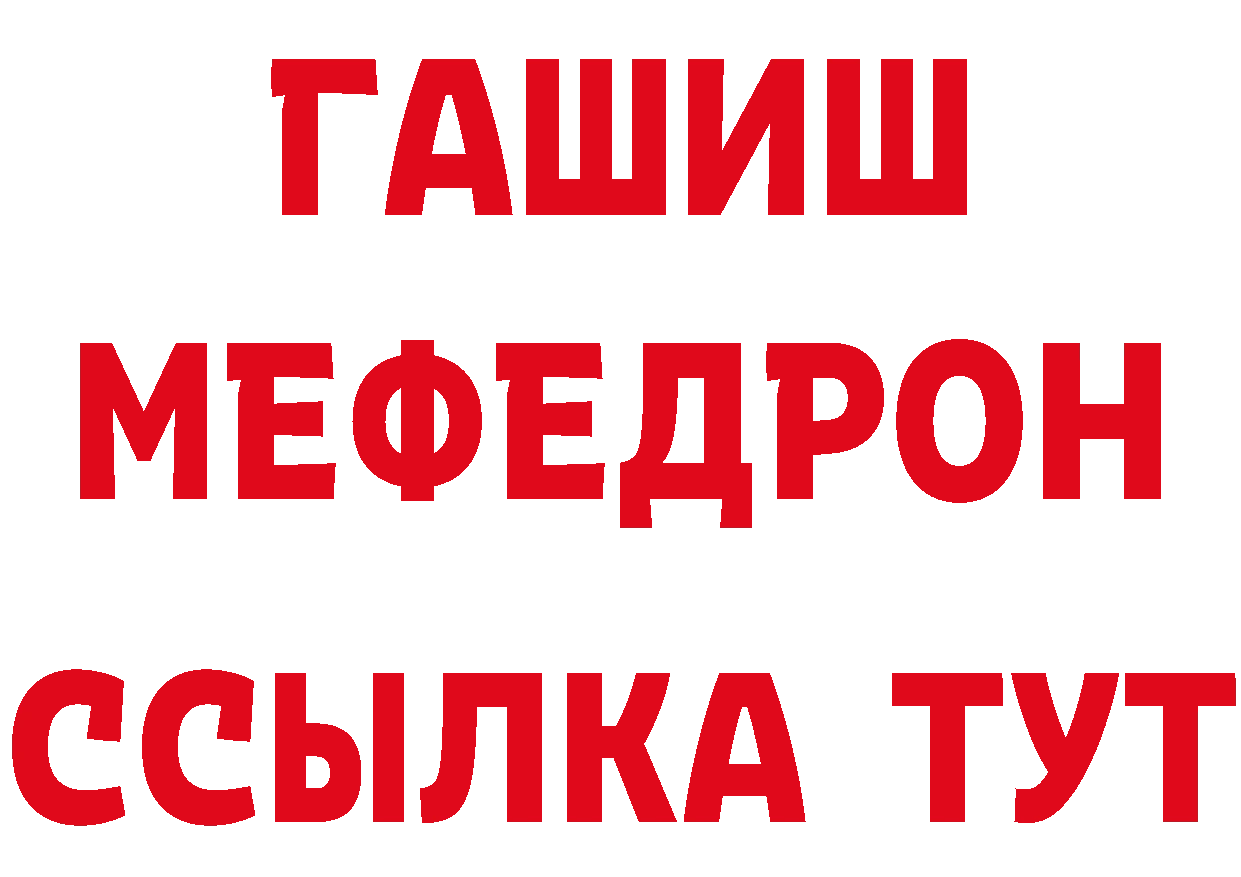 ГАШИШ
МЕФЕДРОН
ССЫЛКА ТУТ